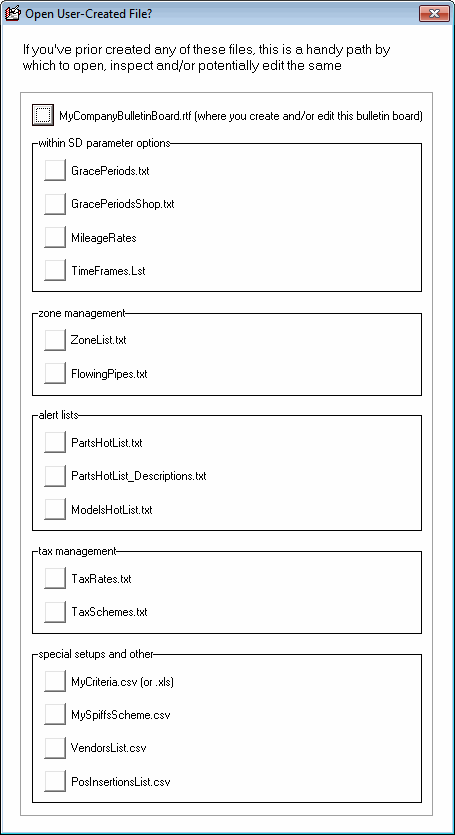 Open User-Created File?

If you've prior created any of these files, this is a handy path by which to open, inspect and/or potentially edit the same

MyCompanyBulletinBoard.rtf (where you create and/or edit this bulletin board)

within SD parameter options

GracePeriods.txt

GracePeriodsShop.txt

MileageRates

TimeFrames.Lst

zone management

ZoneList.txt

FlowingPipes.txt

alert lists

PartsHotList.txt

PartsHotList_Descriptions.txt

ModelsHotList.txt

tax management

TaxRates.txt

TaxSchemes.txt

special setups and other

MyCriteria.csv (or .xls)

MySpiffsScheme.csv

VendorsList.csv

PosInsertionsList.csv